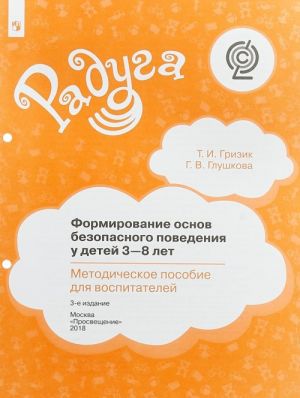 Радуга

Т. И. Гризик
Г. В. Глушкова

Формирование основ безопасного поведения у детей 3—8 лет

Методическое пособие для воспитателей

3-е издание

Москва
«Просвещение»
2018